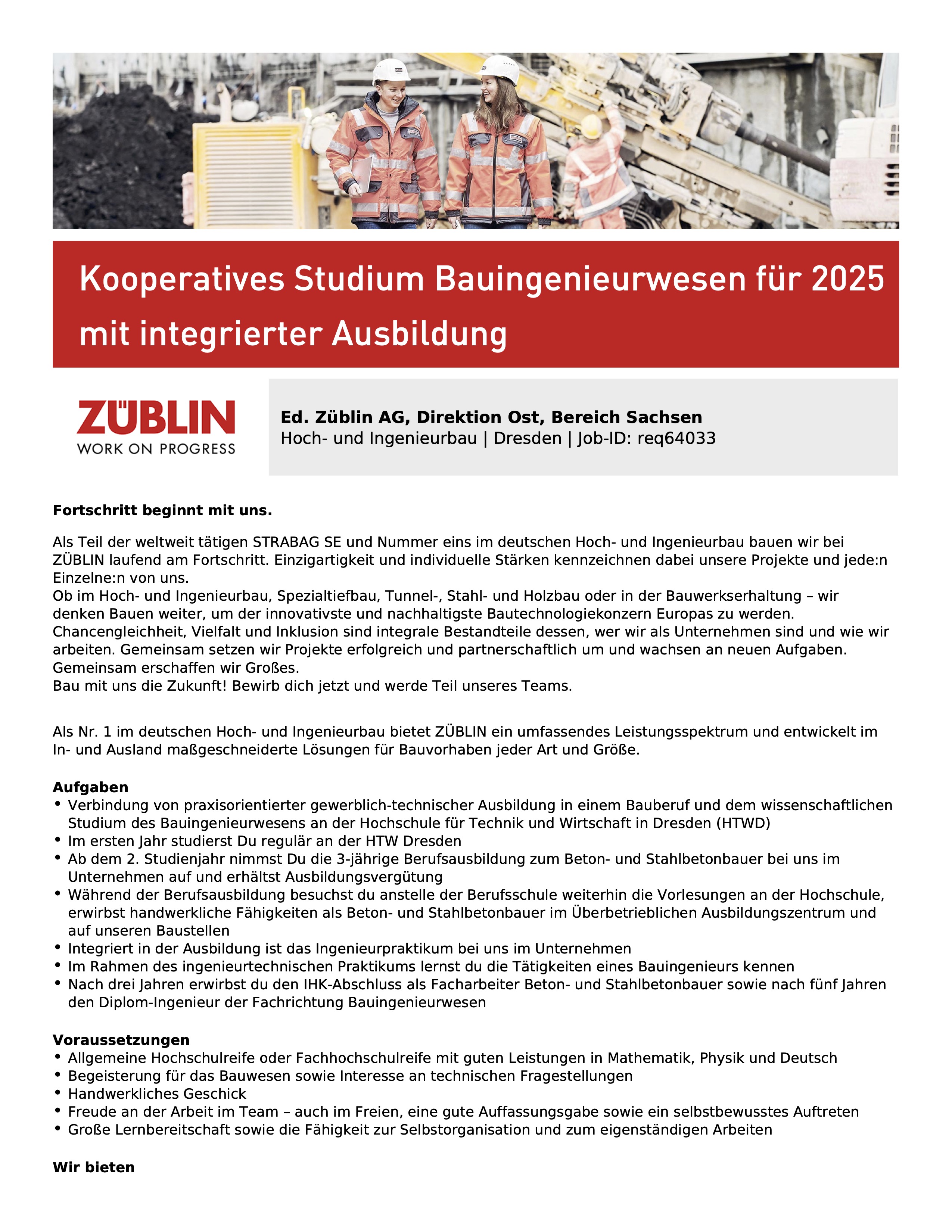 Kooperatives Studium Bauingenieurwesen für 2025 mit integrierter Ausbildung

ZÜBLIN
WORK ON PROGRESS

Ed. Züblin AG, Direktion Ost, Bereich Sachsen
Hoch- und Ingenieurbau | Dresden | Job-ID: req64033

Fortschritt beginnt mit uns.

Als Teil der weltweit tätigen STRABAG SE und Nummer eins im deutschen Hoch- und Ingenieurbau bauen wir bei ZÜBLIN laufend am Fortschritt. Einzigartigkeit und individuelle Stärken kennzeichnen dabei unsere Projekte und jede:n Einzelne:n von uns.
Ob im Hoch- und Ingenieurbau, Spezialtiefbau, Tunnel-, Stahl- und Holzbau oder in der Bauwerkserhaltung – wir denken Bauen weiter, um der innovativste und nachhaltigste Bautechnologiekonzern Europas zu werden. Chancengleichheit, Vielfalt und Inklusion sind integrale Bestandteile dessen, wer wir als Unternehmen sind und wie wir arbeiten. Gemeinsam setzen wir Projekte erfolgreich und partnerschaftlich um und wachsen an neuen Aufgaben. Gemeinsam erschaffen wir Großes.
Bau mit uns die Zukunft! Bewirb dich jetzt und werde Teil unseres Teams.

Als Nr. 1 im deutschen Hoch- und Ingenieurbau bietet ZÜBLIN ein umfassendes Leistungsspektrum und entwickelt im In- und Ausland maßgeschneiderte Lösungen für Bauvorhaben jeder Art und Größe.

Aufgaben
• Verbindung von praxisorientierter gewerblich-technischer Ausbildung in einem Bauberuf und dem wissenschaftlichen Studium des Bauingenieurwesens an der Hochschule für Technik und Wirtschaft in Dresden (HTWD)
• Im ersten Jahr studierst Du regulär an der HTW Dresden
• Ab dem 2. Studienjahr nimmst Du die 3-jährige Berufsausbildung zum Beton- und Stahlbetonbauer bei uns im Unternehmen auf und erhältst Ausbildungsvergütung
• Während der Berufsausbildung besuchst du anstelle der Berufsschule weiterhin die Vorlesungen an der Hochschule, erwirbst handwerkliche Fähigkeiten als Beton- und Stahlbetonbauer im Überbetrieblichen Ausbildungszentrum und auf unseren Baustellen
• Integriert in der Ausbildung ist das Ingenieurpraktikum bei uns im Unternehmen
• Im Rahmen des ingenieurtechnischen Praktikums lernst du die Tätigkeiten eines Bauingenieurs kennen
• Nach drei Jahren erwirbst du den IHK-Abschluss als Facharbeiter Beton- und Stahlbetonbauer sowie nach fünf Jahren den Diplom-Ingenieur der Fachrichtung Bauingenieurwesen

Voraussetzungen
• Allgemeine Hochschulreife oder Fachhochschulreife mit guten Leistungen in Mathematik, Physik und Deutsch
• Begeisterung für das Bauwesen sowie Interesse an technischen Fragestellungen
• Handwerkliches Geschick
• Freude an der Arbeit im Team – auch im Freien, eine gute Auffassungsgabe sowie ein selbstbewusstes Auftreten
• Große Lernbereitschaft sowie die Fähigkeit zur Selbstorganisation und zum eigenständigen Arbeiten

Wir bieten